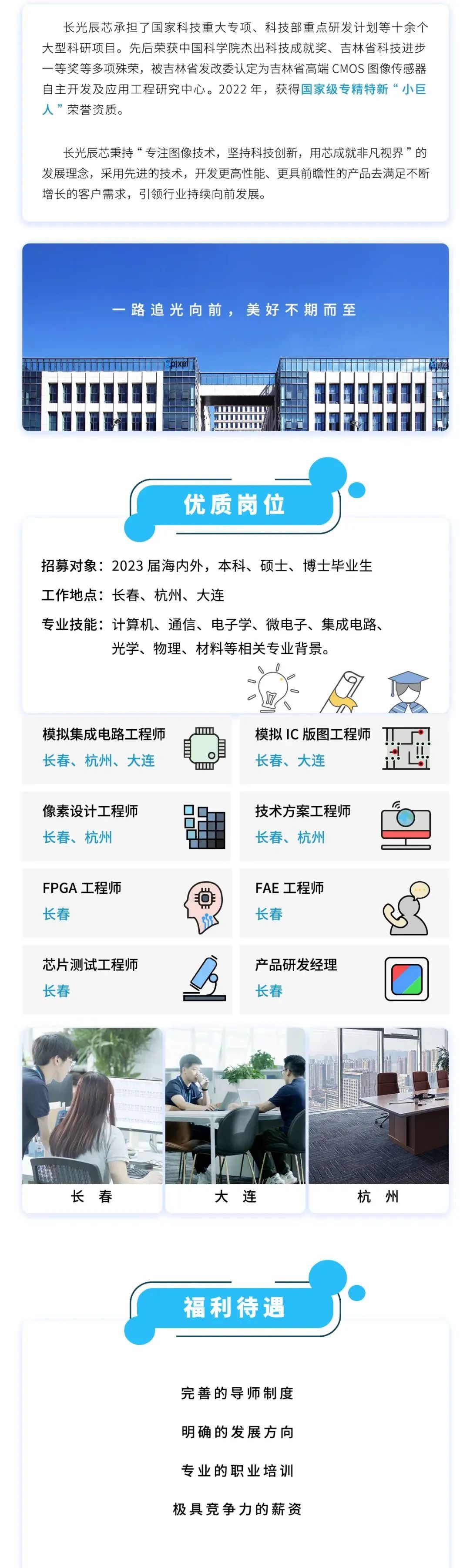 长光辰芯承担了国家科技重大专项、科技部重点研发计划等十余个大型科研项目。先后荣获中国科学院杰出科技成就奖、吉林省科技进步一等奖等多项殊荣，被吉林省发改委认定为吉林省高端CMOS图像传感器自主开发及应用工程研究中心。2022年，获得国家级专精特新“小巨人”荣誉资质。

长光辰芯秉持“专注图像技术，坚持科技创新，用芯成就非凡视界”的发展理念，采用先进的技术，开发更高性能、更具前瞻性的产品去满足不断增长的客户需求，引领行业持续向前发展。

一路追光向前，美好不期而至

优质岗位

招募对象：2023届海内外，本科、硕士、博士毕业生

工作地点：长春、杭州、大连

专业技能：计算机、通信、电子学、微电子、集成电路、光学、物理、材料等相关专业背景。

模拟集成电路工程师
长春、杭州、大连

模拟IC版图工程师
长春、大连

像素设计工程师
长春、杭州

技术方案工程师
长春、杭州

FPGA工程师
长春

FAE工程师
长春

芯片测试工程师
长春

产品研发经理
长春

长 春

大 连

杭 州

福利待遇

完善的导师制度

明确的发展方向

专业的职业培训

极具竞争力的薪资